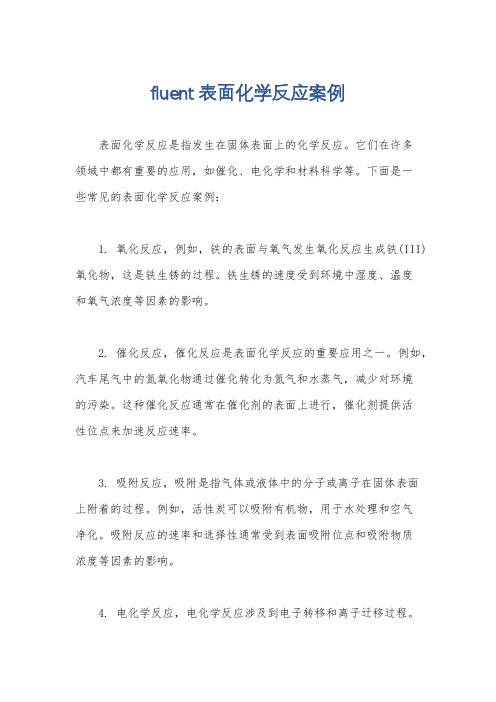 fluent 表面化学反应案例

表面化学反应是指发生在固体表面上的化学反应。它们在许多领域中都有重要的应用，如催化、电化学和材料科学等。下面是一些常见的表面化学反应案例：

1. 氧化反应，例如，铁的表面与氧气发生氧化反应生成铁(III)氧化物，这是铁生锈的过程。铁生锈的速度受到环境中湿度、温度和氧气浓度等因素的影响。

2. 催化反应，催化反应是表面化学反应的重要应用之一。例如，汽车尾气中的氮氧化物通过催化转化为氮气和水蒸气，减少对环境的污染。这种催化反应通常在催化剂的表面上进行，催化剂提供活性位点来加速反应速率。

3. 吸附反应，吸附是指气体或液体中的分子或离子在固体表面上附着的过程。例如，活性炭可以吸附有机物，用于水处理和空气净化。吸附反应的速率和选择性通常受到表面吸附位点和吸附物质浓度等因素的影响。

4. 电化学反应，电化学反应涉及到电子转移和离子迁移过程。